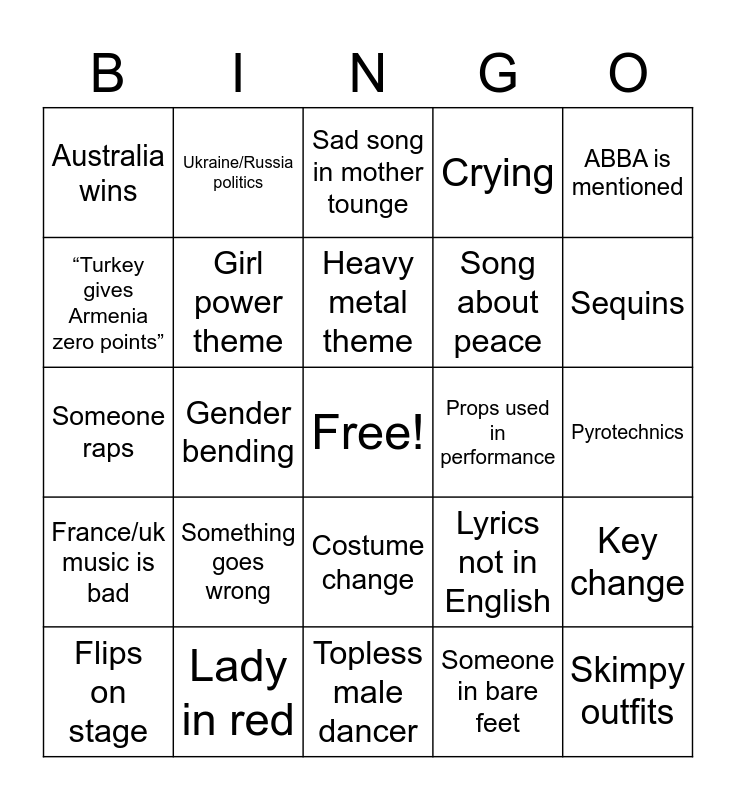 | B | I | N | G | O |
|---|---|---|---|---|
| Australia wins | Ukraine/Russia politics | Sad song in mother tounge | Crying | ABBA is mentioned |
| "Turkey gives Armenia zero points" | Girl power theme | Heavy metal theme | Song about peace | Sequins |
| Someone raps | Gender bending | Free! | Props used in performance | Pyrotechnics |
| France/uk music is bad | Something goes wrong | Costume change | Lyrics not in English | Key change |
| Flips on stage | Lady in red | Topless male dancer | Someone in bare feet | Skimpy outfits |